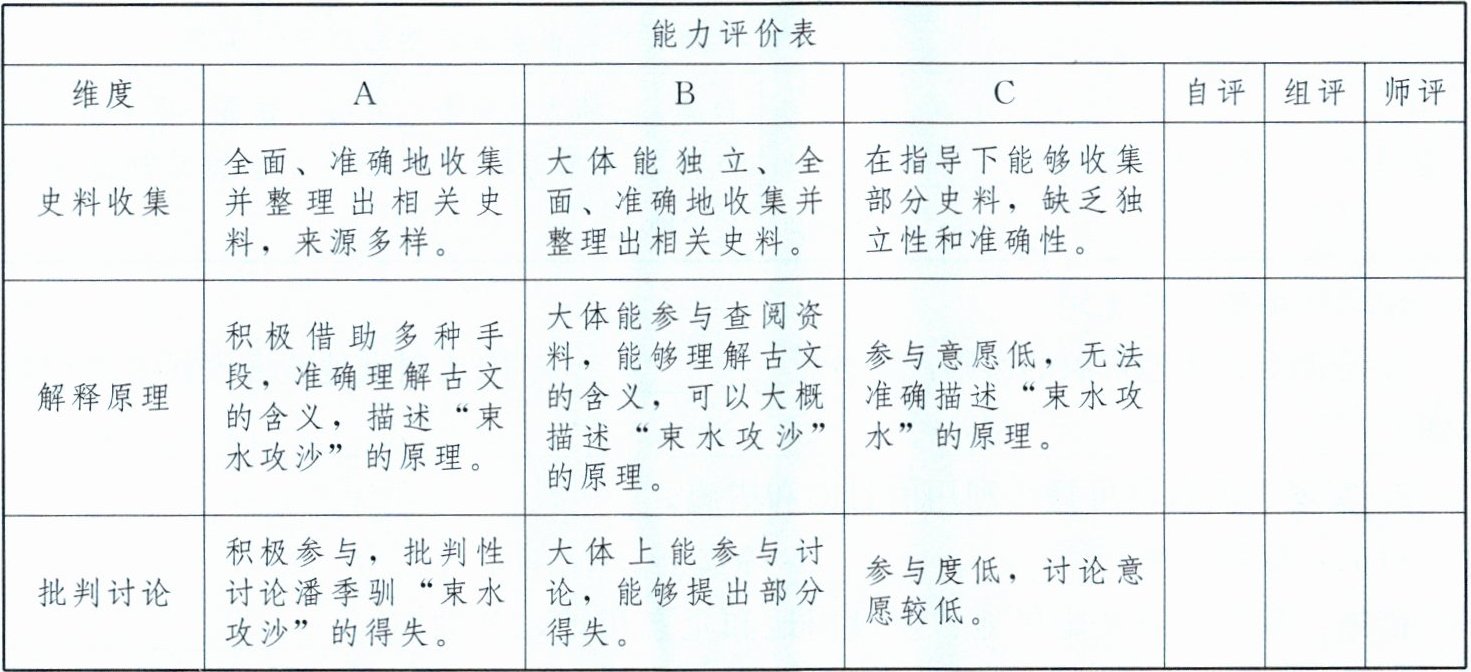 能力评价表

| 维度 | A | B | C | 自评 | 组评 | 师评 |
|---|---|---|---|---|---|---|
| 史料收集 | 全面、准确地收集并整理出相关史料，来源多样。 | 大体能独立、全面、准确地收集并整理出相关史料。 | 在指导下能够收集部分史料，缺乏独立性和准确性。 | | | |
| 解释原理 | 积极借助多种手段，准确理解古文的含义，描述“束水攻沙”的原理。 | 大体能参与查阅资料，能够理解古文的含义，可以大概描述“束水攻沙”的原理。 | 参与意愿低，无法准确描述“束水攻水”的原理。 | | | |
| 批判讨论 | 积极参与，批判性讨论潘季驯“束水攻沙”的得失。 | 大体上能参与讨论，能够提出部分得失。 | 参与度低，讨论意愿较低。 | | | |